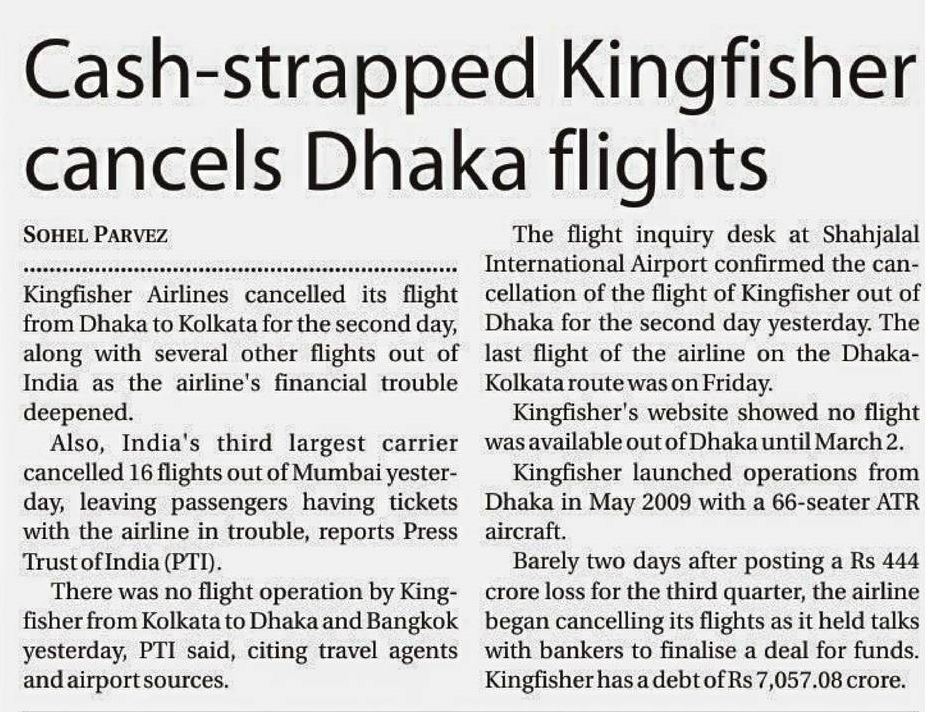 Cash-strapped Kingfisher cancels Dhaka flights

SOHEL PARVEZ

Kingfisher Airlines cancelled its flight from Dhaka to Kolkata for the second day, along with several other flights out of India as the airline's financial trouble deepened.

Also, India's third largest carrier cancelled 16 flights out of Mumbai yesterday, leaving passengers having tickets with the airline in trouble, reports Press Trust of India (PTI).

There was no flight operation by Kingfisher from Kolkata to Dhaka and Bangkok yesterday, PTI said, citing travel agents and airport sources.

The flight inquiry desk at Shahjalal International Airport confirmed the cancellation of the flight of Kingfisher out of Dhaka for the second day yesterday. The last flight of the airline on the Dhaka-Kolkata route was on Friday.

Kingfisher's website showed no flight was available out of Dhaka until March 2.

Kingfisher launched operations from Dhaka in May 2009 with a 66-seater ATR aircraft.

Barely two days after posting a Rs 444 crore loss for the third quarter, the airline began cancelling its flights as it held talks with bankers to finalise a deal for funds. Kingfisher has a debt of Rs 7,057.08 crore.